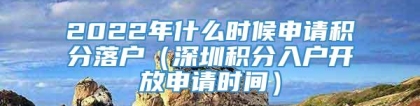 2022年什么时候申请积分落户（深圳积分入户开放申请时间）